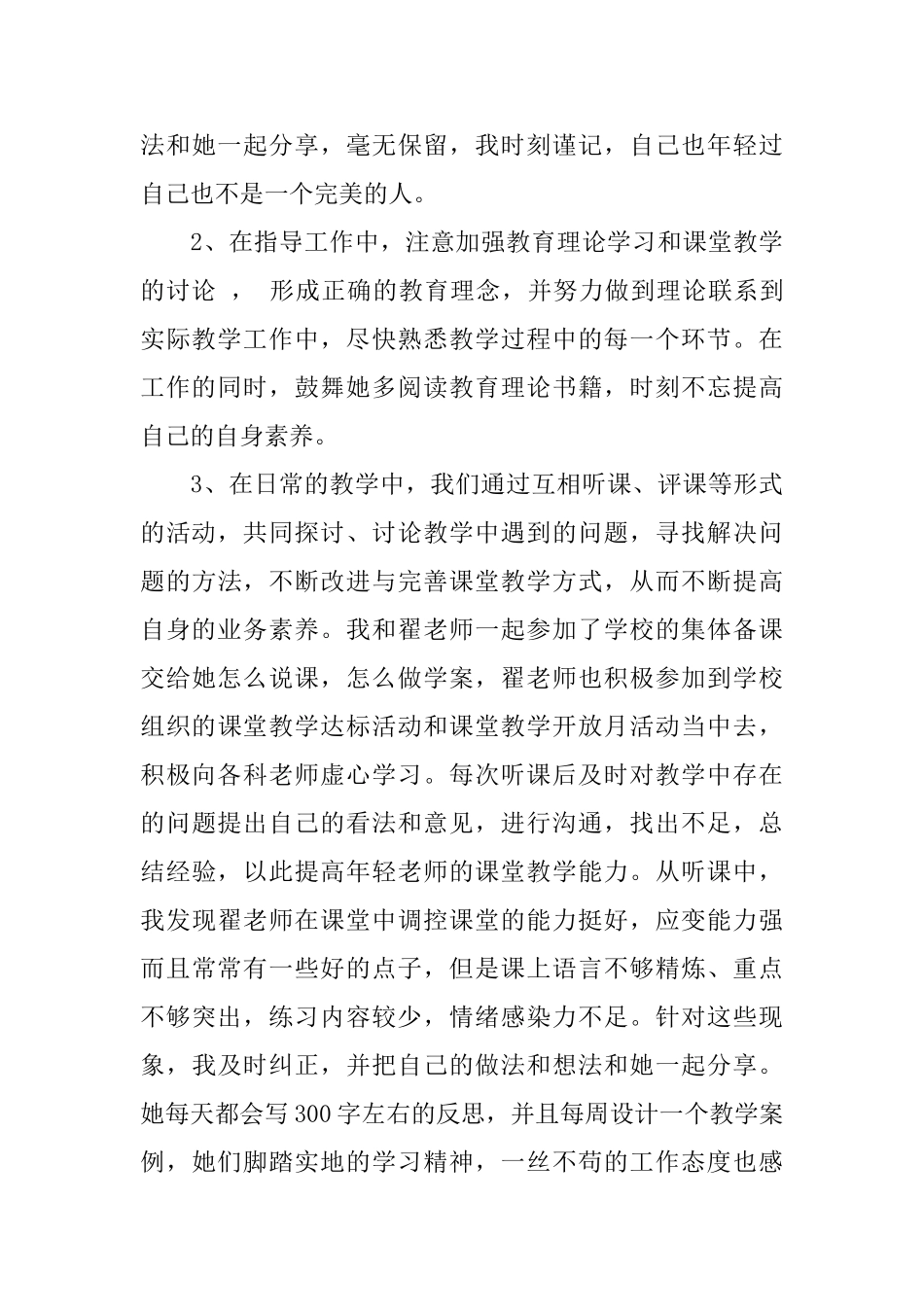 法和她一起分享，毫无保留，我时刻谨记，自己也年轻过自己也不是一个完美的人。

2、在指导工作中，注意加强教育理论学习和课堂教学的讨论 ， 形成正确的教育理念，并努力做到理论联系到实际教学工作中，尽快熟悉教学过程中的每一个环节。在工作的同时，鼓舞她多阅读教育理论书籍，时刻不忘提高自己的自身素养。

3、在日常的教学中，我们通过互相听课、评课等形式的活动，共同探讨、讨论教学中遇到的问题，寻找解决问题的方法，不断改进与完善课堂教学方式，从而不断提高自身的业务素养。我和翟老师一起参加了学校的集体备课交给她怎么说课，怎么做学案，翟老师也积极参加到学校组织的课堂教学达标活动和课堂教学开放月活动当中去，积极向各科老师虚心学习。每次听课后及时对教学中存在的问题提出自己的看法和意见，进行沟通，找出不足，总结经验，以此提高年轻老师的课堂教学能力。从听课中，我发现翟老师在课堂中调控课堂的能力挺好，应变能力强而且常常有一些好的点子，但是课上语言不够精炼、重点不够突出，练习内容较少，情绪感染力不足。针对这些现象，我及时纠正，并把自己的做法和想法和她一起分享。她每天都会写300字左右的反思，并且每周设计一个教学案例，她们脚踏实地的学习精神，一丝不苟的工作态度也感